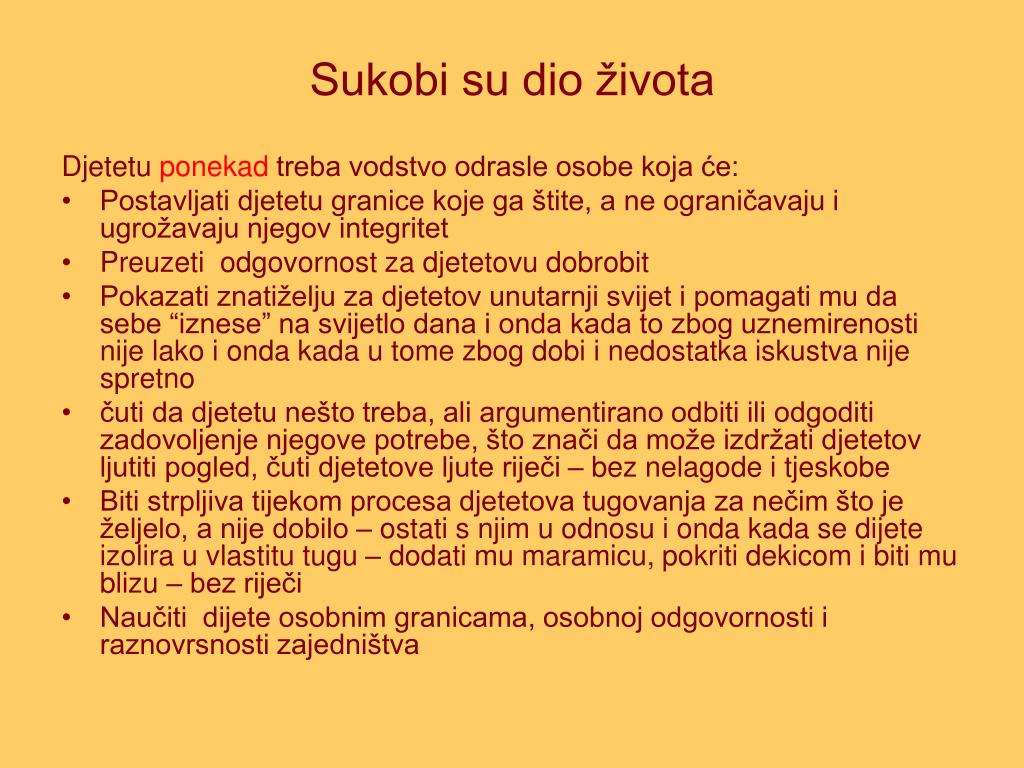 Sukobi su dio života

Djetetu ponekad treba vodstvo odrasle osobe koja će:

• Postavljati djetetu granice koje ga štite, a ne ograničavaju i ugrožavaju njegov integritet
• Preuzeti odgovornost za djetetovu dobrobit
• Pokazati znatiželju za djetetov unutarnji svijet i pomagati mu da sebe “iznese” na svijetlo dana i onda kada to zbog uznemirenosti nije lako i onda kada u tome zbog dobi i nedostatka iskustva nije spretno
• čuti da djetetu nešto treba, ali argumentirano odbiti ili odgoditi zadovoljenje njegove potrebe, što znači da može izdržati djetetov ljutiti pogled, čuti djetetove ljute riječi – bez nelagode i tjeskobe
• Biti strpljiva tijekom procesa djetetova tugovanja za nečim što je željelo, a nije dobilo – ostati s njim u odnosu i onda kada se dijete izolira u vlastitu tugu – dodati mu maramicu, pokriti dekicom i biti mu blizu – bez riječi
• Naučiti dijete osobnim granicama, osobnoj odgovornosti i raznovrsnosti zajedništva